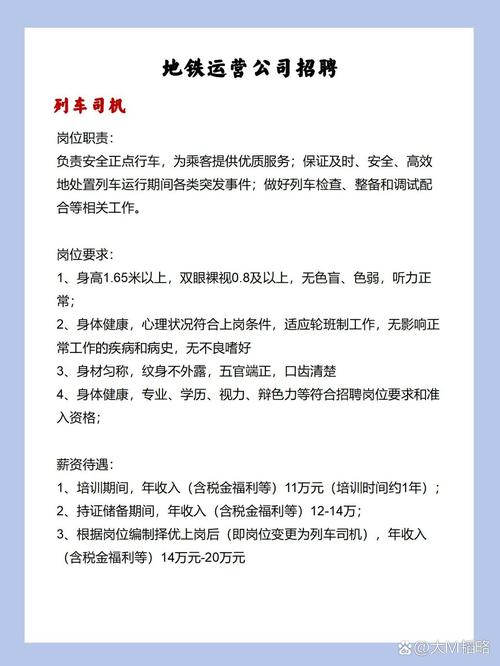 地铁运营公司招聘

列车司机

岗位职责：
负责安全正点行车，为乘客提供优质服务；保证及时、安全、高效地处置列车运行期间各类突发事件；做好列车检查、整备和调试配合等相关工作。

岗位要求：
1、身高1.65米以上，双眼裸视0.8及以上，无色盲、色弱，听力正常；
2、身体健康，心理状况符合上岗条件，适应轮班制工作，无影响正常工作的疾病和病史，无不良嗜好
3、身材匀称，纹身不外露，五官端正，口齿清楚
4、身体健康，专业、学历、视力、辩色力等符合招聘岗位要求和准入资格；

薪资待遇：
1、培训期间，年收入（含税金福利等）11万元（培训时间约1年）；
2、持证储备期间，年收入（含税金福利等）12-14万；
3、根据岗位编制择优上岗后（即岗位变更为列车司机），年收入（含税金福利等）14万元-20万元

@大M韬略